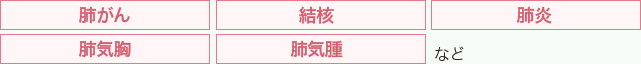 肺がん

結核

肺炎

肺気胸

肺気腫

など